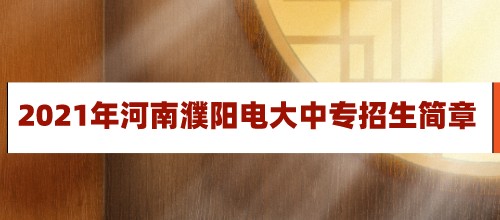 2021年河南濮阳电大中专招生简章